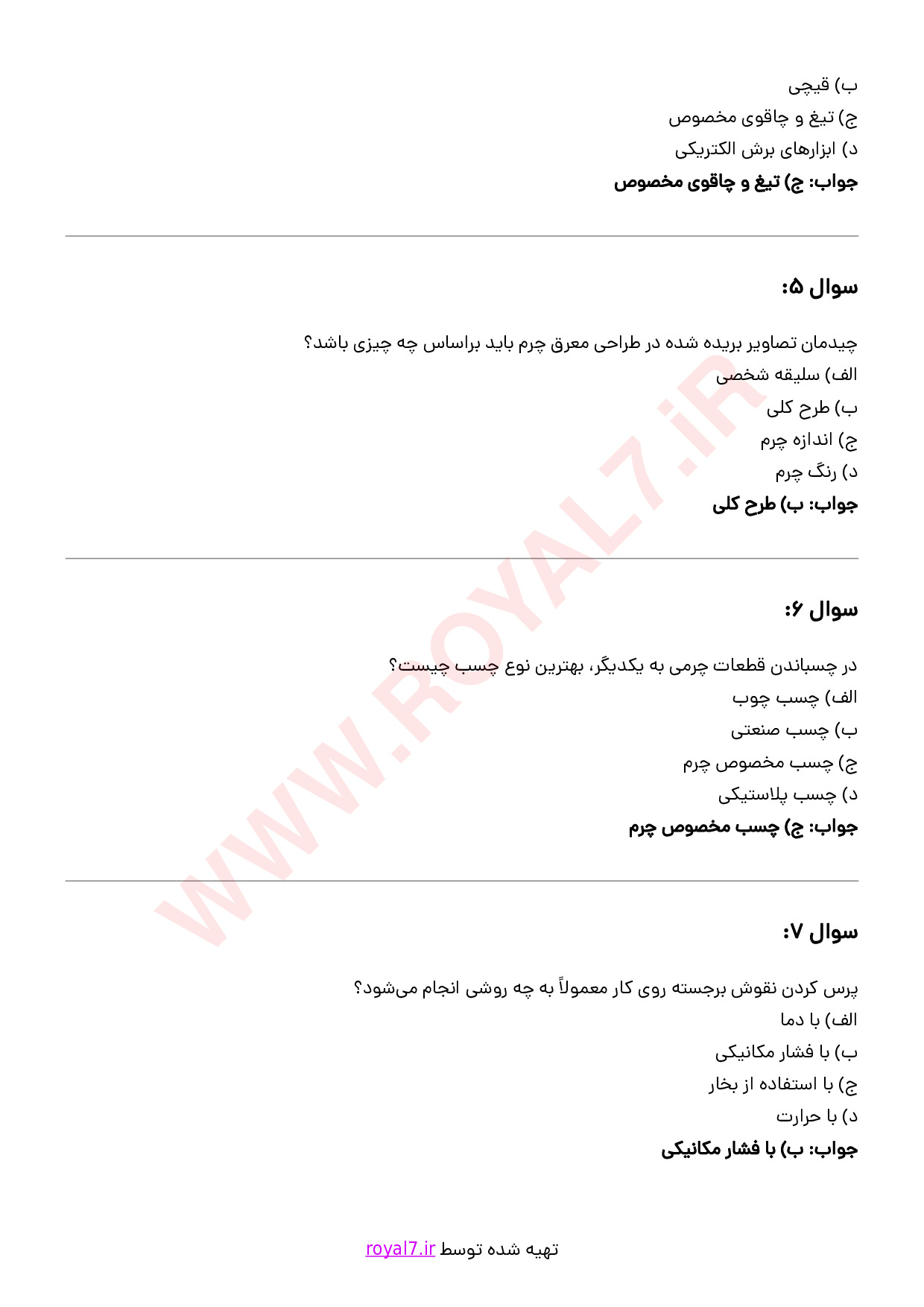 ب) قیچی
ج) تیغ و چاقوی مخصوص
د) ابزارهای برش الکتریکی
جواب: ج) تیغ و چاقوی مخصوص

سوال ۵:

چیدمان تصاویر بریده شده در طراحی معرق چرم باید براساس چه چیزی باشد؟
الف) سلیقه شخصی
ب) طرح کلی
ج) اندازه چرم
د) رنگ چرم
جواب: ب) طرح کلی

سوال ۶:

در چسباندن قطعات چرمی به یکدیگر، بهترین نوع چسب چیست؟
الف) چسب چوب
ب) چسب صنعتی
ج) چسب مخصوص چرم
د) چسب پلاستیکی
جواب: ج) چسب مخصوص چرم

سوال ۷:

پرس کردن نقوش برجسته روی کار معمولاً به چه روشی انجام می‌شود؟
الف) با دما
ب) با فشار مکانیکی
ج) با استفاده از بخار
د) با حرارت
جواب: ب) با فشار مکانیکی

WWW.ROYAL7.iR

تهیه شده توسط royal7.ir